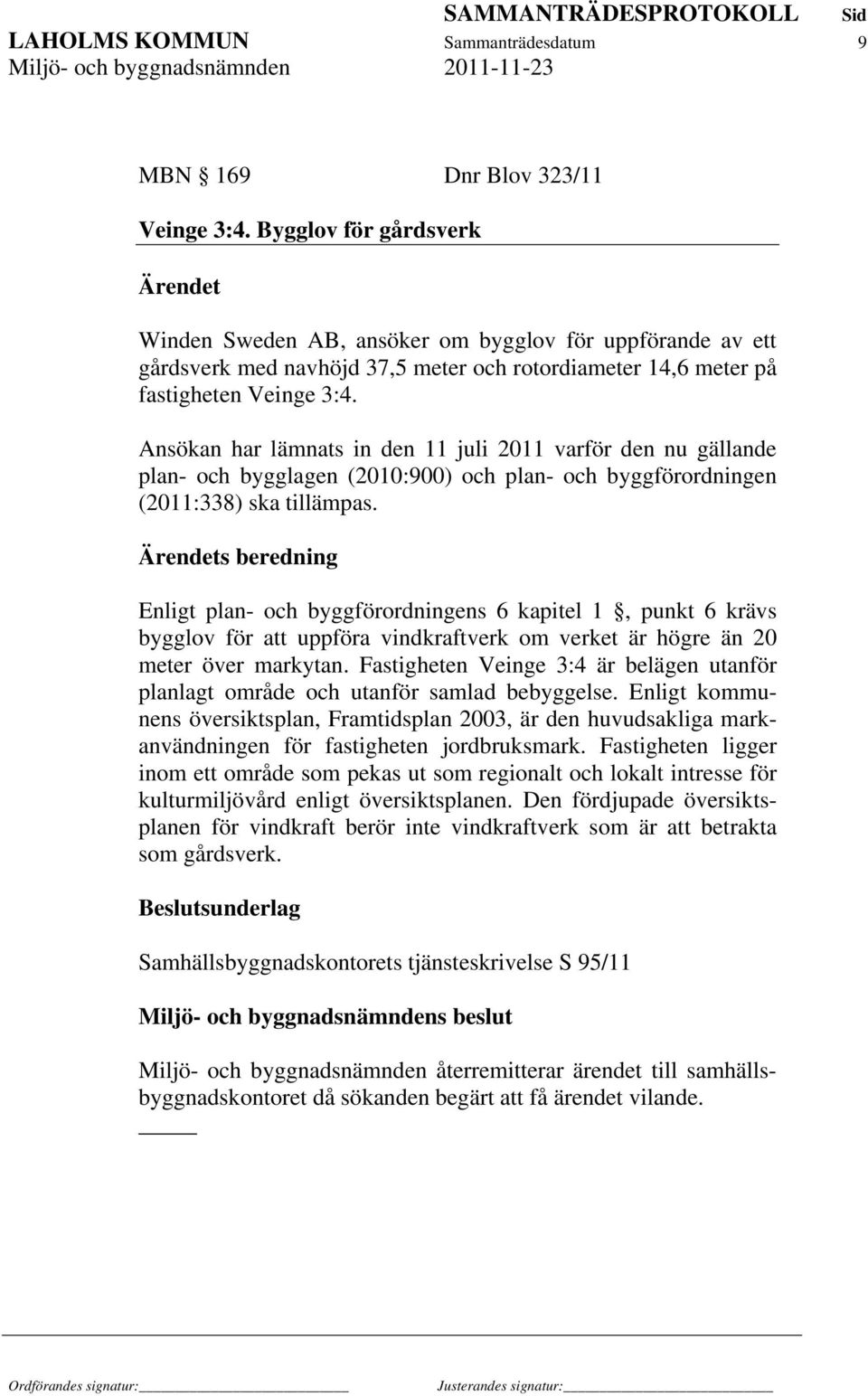 SAMMANTRÄDESPROTOKOLL Sid
LAHOLMS KOMMUN Sammanträdesdatum 9
Miljö- och byggnadsnämnden 2011-11-23

MBN § 169 Dnr Blov 323/11

Veinge 3:4. Bygglov för gårdsverk

Ärendet

Winden Sweden AB, ansöker om bygglov för uppförande av ett gårdsverk med navhöjd 37,5 meter och rotordiameter 14,6 meter på fastigheten Veinge 3:4.

Ansökan har lämnats in den 11 juli 2011 varför den nu gällande plan- och bygglagen (2010:900) och plan- och byggförordningen (2011:338) ska tillämpas.

Ärendets beredning

Enligt plan- och byggförordningens 6 kapitel 1 §, punkt 6 krävs bygglov för att uppföra vindkraftverk om verket är högre än 20 meter över markytan. Fastigheten Veinge 3:4 är belägen utanför planlagt område och utanför samlad bebyggelse. Enligt kommunens översiktsplan, Framtidsplan 2003, är den huvudsakliga markanvändningen för fastigheten jordbruksmark. Fastigheten ligger inom ett område som pekas ut som regionalt och lokalt intresse för kulturmiljövård enligt översiktsplanen. Den fördjupade översiktsplanen för vindkraft berör inte vindkraftverk som är att betrakta som gårdsverk.

Beslutsunderlag

Samhällsbyggnadskontorets tjänsteskrivelse S 95/11

Miljö- och byggnadsnämndens beslut

Miljö- och byggnadsnämnden återremitterar ärendet till samhällsbyggnadskontoret då sökanden begärt att få ärendet vilande.

Ordförandes signatur: Justerandes signatur: